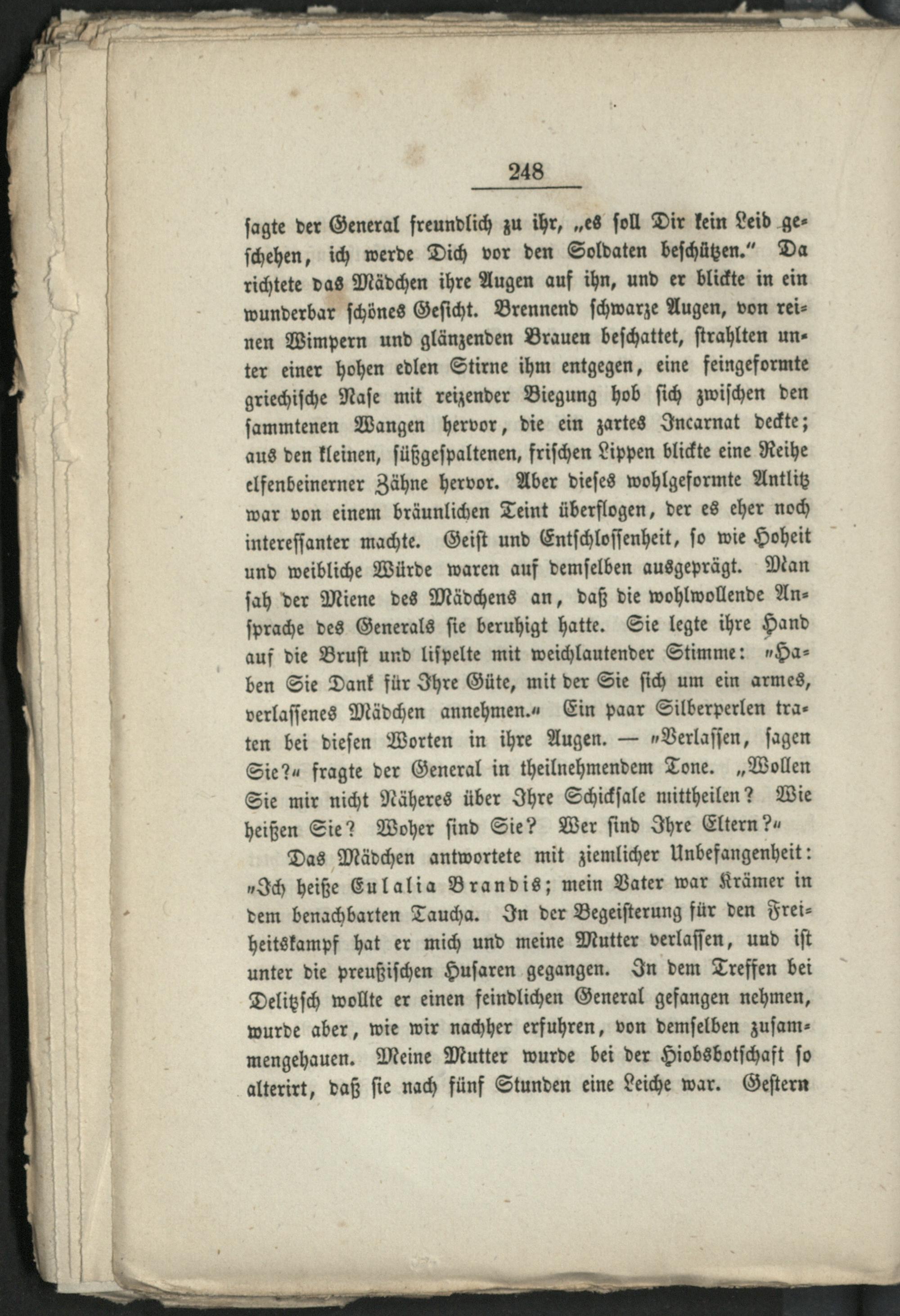 248

sagte der General freundlich zu ihr, „es soll Dir kein Leid geschehen, ich werde Dich vor den Soldaten beschützen.“ Da richtete das Mädchen ihre Augen auf ihn, und er blickte in ein wunderbar schönes Gesicht. Brennend schwarze Augen, von reinen Wimpern und glänzenden Brauen beschattet, strahlten unter einer hohen edlen Stirne ihm entgegen, eine feingeformte griechische Nase mit reizender Biegung hob sich zwischen den sammtenen Wangen hervor, die ein zartes Incarnat deckte; aus den kleinen, süßgespaltenen, frischen Lippen blickte eine Reihe elfenbeinerner Zähne hervor. Aber dieses wohlgeformte Antlitz war von einem bräunlichen Teint überflogen, der es eher noch interessanter machte. Geist und Entschlossenheit, so wie Hoheit und weibliche Würde waren auf demselben ausgeprägt. Man sah der Miene des Mädchens an, daß die wohlwollende Ansprache des Generals sie beruhigt hatte. Sie legte ihre Hand auf die Brust und lispelte mit weichlautender Stimme: „Haben Sie Dank für Ihre Güte, mit der Sie sich um ein armes, verlassenes Mädchen annehmen.“ Ein paar Silberperlen traten bei diesen Worten in ihre Augen. — „Verlassen, sagen Sie?“ fragte der General in theilnehmendem Tone. „Wollen Sie mir nicht Näheres über Ihre Schicksale mittheilen? Wie heißen Sie? Woher sind Sie? Wer sind Ihre Eltern?“

Das Mädchen antwortete mit ziemlicher Unbefangenheit: „Ich heiße Eulalia Brandis; mein Vater war Krämer in dem benachbarten Taucha. In der Begeisterung für den Freiheitskampf hat er mich und meine Mutter verlassen, und ist unter die preußischen Husaren gegangen. In dem Treffen bei Delitzsch wollte er einen feindlichen General gefangen nehmen, wurde aber, wie wir nachher erfuhren, von demselben zusammengehauen. Meine Mutter wurde bei der Hiobsbotschaft so alterirt, daß sie nach fünf Stunden eine Leiche war. Gestern